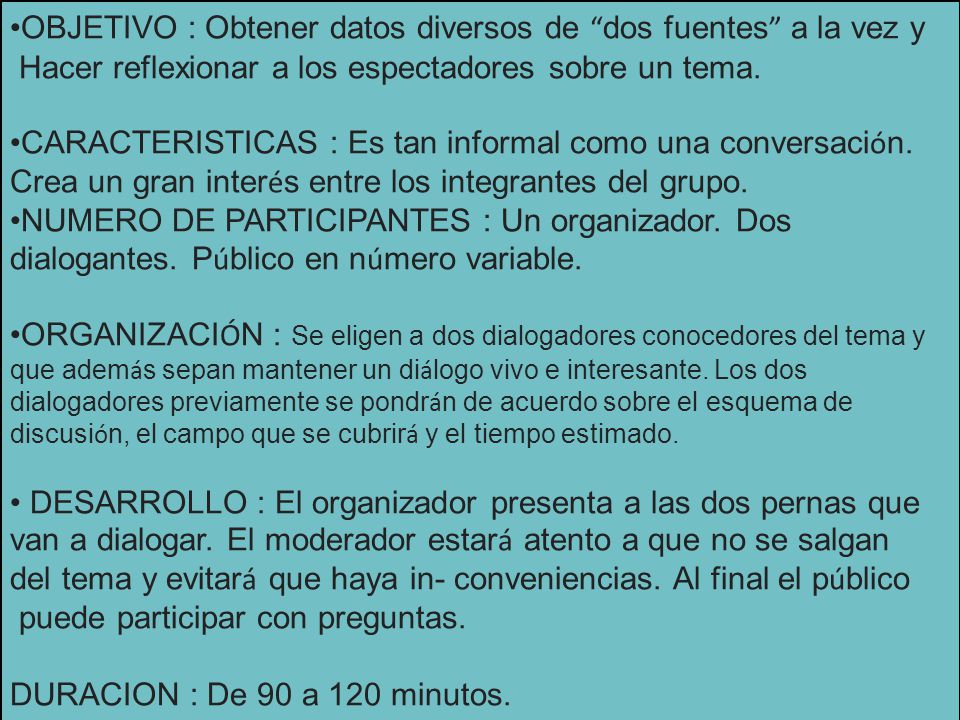 •OBJETIVO : Obtener datos diversos de “dos fuentes” a la vez y Hacer reflexionar a los espectadores sobre un tema.

•CARACTERISTICAS : Es tan informal como una conversación. Crea un gran interés entre los integrantes del grupo.
•NUMERO DE PARTICIPANTES : Un organizador. Dos dialogantes. Público en número variable.

•ORGANIZACIÓN : Se eligen a dos dialogadores conocedores del tema y que además sepan mantener un diálogo vivo e interesante. Los dos dialogadores previamente se pondrán de acuerdo sobre el esquema de discusión, el campo que se cubrirá y el tiempo estimado.

• DESARROLLO : El organizador presenta a las dos pernas que van a dialogar. El moderador estará atento a que no se salgan del tema y evitará que haya in- conveniencias. Al final el público puede participar con preguntas.

DURACION : De 90 a 120 minutos.